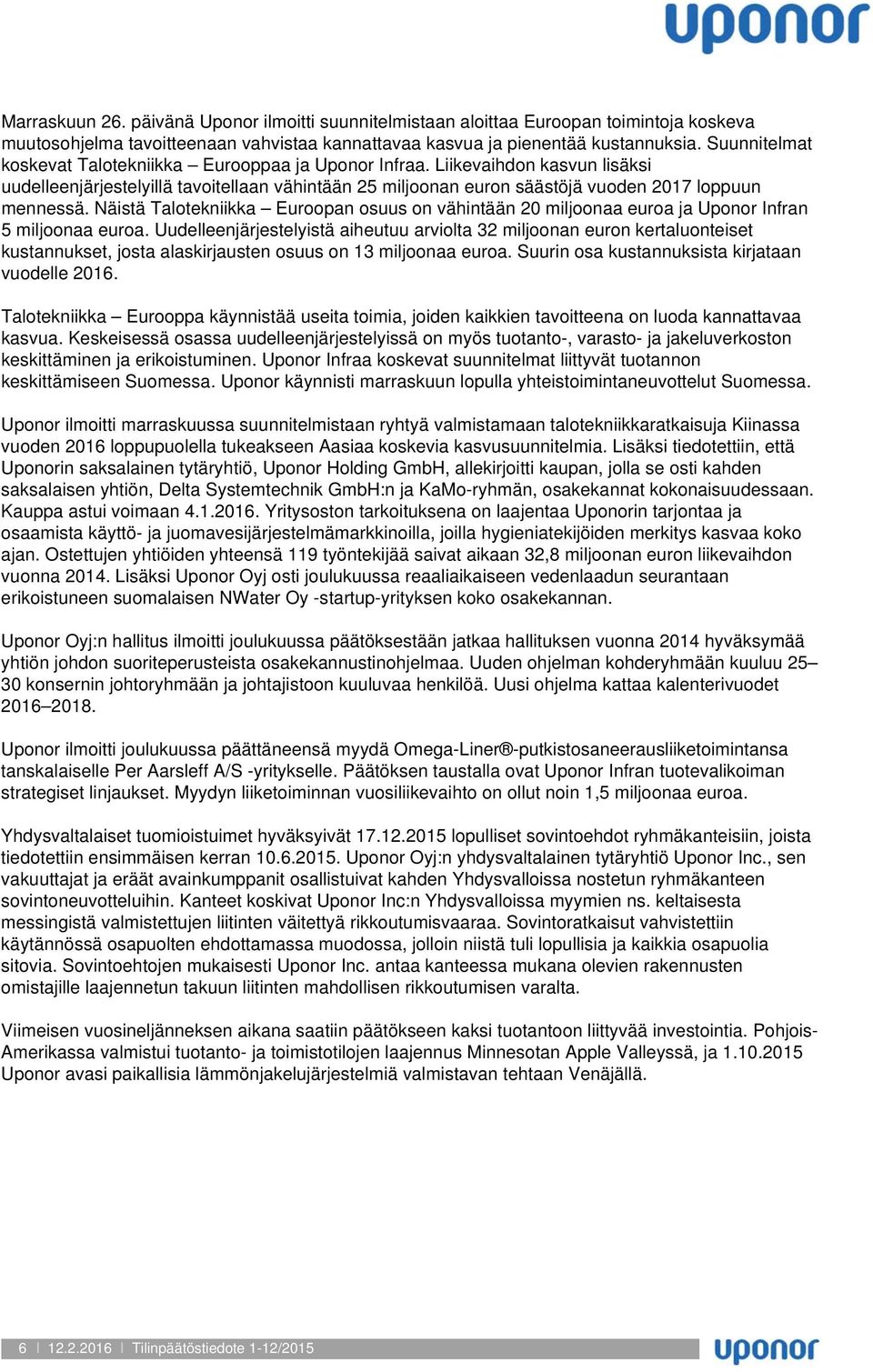 uponor

Marraskuun 26. päivänä Uponor ilmoitti suunnitelmistaan aloittaa Euroopan toimintoja koskeva muutosohjelma tavoitteenaan vahvistaa kannattavaa kasvua ja pienentää kustannuksia. Suunnitelmat koskevat Talotekniikka – Eurooppaa ja Uponor Infraa. Liikevaihdon kasvun lisäksi uudelleenjärjestelyillä tavoitellaan vähintään 25 miljoonan euron säästöjä vuoden 2017 loppuun mennessä. Näistä Talotekniikka – Euroopan osuus on vähintään 20 miljoonaa euroa ja Uponor Infran 5 miljoonaa euroa. Uudelleenjärjestelyistä aiheutuu arviolta 32 miljoonan euron kertaluonteiset kustannukset, josta alaskirjausten osuus on 13 miljoonaa euroa. Suurin osa kustannuksista kirjataan vuodelle 2016.

Talotekniikka – Eurooppa käynnistää useita toimia, joiden kaikkien tavoitteena on luoda kannattavaa kasvua. Keskeisessä osassa uudelleenjärjestelyissä on myös tuotanto-, varasto- ja jakeluverkoston keskittäminen ja erikoistuminen. Uponor Infraa koskevat suunnitelmat liittyvät tuotannon keskittämiseen Suomessa. Uponor käynnisti marraskuun lopulla yhteistoimintaneuvottelut Suomessa.

Uponor ilmoitti marraskuussa suunnitelmistaan ryhtyä valmistamaan talotekniikkaratkaisuja Kiinassa vuoden 2016 loppupuolella tukeakseen Aasiaa koskevia kasvusuunnitelmia. Lisäksi tiedotettiin, että Uponorin saksalainen tytäryhtiö, Uponor Holding GmbH, allekirjoitti kaupan, jolla se osti kahden saksalaisen yhtiön, Delta Systemtechnik GmbH:n ja KaMo-ryhmän, osakekannat kokonaisuudessaan. Kauppa astui voimaan 4.1.2016. Yritysoston tarkoituksena on laajentaa Uponorin tarjontaa ja osaamista käyttö- ja juomavesijärjestelmämarkkinoilla, joilla hygieniatekijöiden merkitys kasvaa koko ajan. Ostettujen yhtiöiden yhteensä 119 työntekijää saivat aikaan 32,8 miljoonan euron liikevaihdon vuonna 2014. Lisäksi Uponor Oyj osti joulukuussa reaaliaikaiseen vedenlaadun seurantaan erikoistuneen suomalaisen NWater Oy -startup-yrityksen koko osakekannan.

Uponor Oyj:n hallitus ilmoitti joulukuussa päätöksestään jatkaa hallituksen vuonna 2014 hyväksymää yhtiön johdon suoriteperusteista osakekannustinohjelmaa. Uuden ohjelman kohderyhmään kuuluu 25–30 konsernin johtoryhmään ja johtajistoon kuuluvaa henkilöä. Uusi ohjelma kattaa kalenterivuodet 2016–2018.

Uponor ilmoitti joulukuussa päättäneensä myydä Omega-Liner®-putkistosaneerausliiketoimintansa tanskalaiselle Per Aarsleff A/S -yritykselle. Päätöksen taustalla ovat Uponor Infran tuotevalikoiman strategiset linjaukset. Myydyn liiketoiminnan vuosiliikevaihto on ollut noin 1,5 miljoonaa euroa.

Yhdysvaltalaiset tuomioistuimet hyväksyivät 17.12.2015 lopulliset sovintoehdot ryhmäkanteisiin, joista tiedotettiin ensimmäisen kerran 10.6.2015. Uponor Oyj:n yhdysvaltalainen tytäryhtiö Uponor Inc., sen vakuuttajat ja eräät avainkumppanit osallistuivat kahden Yhdysvalloissa nostetun ryhmäkanteen sovintoneuvotteluihin. Kanteet koskivat Uponor Inc:n Yhdysvalloissa myymien ns. keltaisesta messingistä valmistettujen liitinten väitettyä rikkoutumisvaaraa. Sovintoratkaisut vahvistettiin käytännössä osapuolten ehdottamassa muodossa, jolloin niistä tuli lopullisia ja kaikkia osapuolia sitovia. Sovintoehtojen mukaisesti Uponor Inc. antaa kanteessa mukana olevien rakennusten omistajille laajennetun takuun liitinten mahdollisen rikkoutumisen varalta.

Viimeisen vuosineljänneksen aikana saatiin päätökseen kaksi tuotantoon liittyvää investointia. Pohjois-Amerikassa valmistui tuotanto- ja toimistotilojen laajennus Minnesotan Apple Valleyssä, ja 1.10.2015 Uponor avasi paikallisia lämmönjakelujärjestelmiä valmistavan tehtaan Venäjällä.

6 | 12.2.2016 | Tilinpäätöstiedote 1-12/2015 uponor